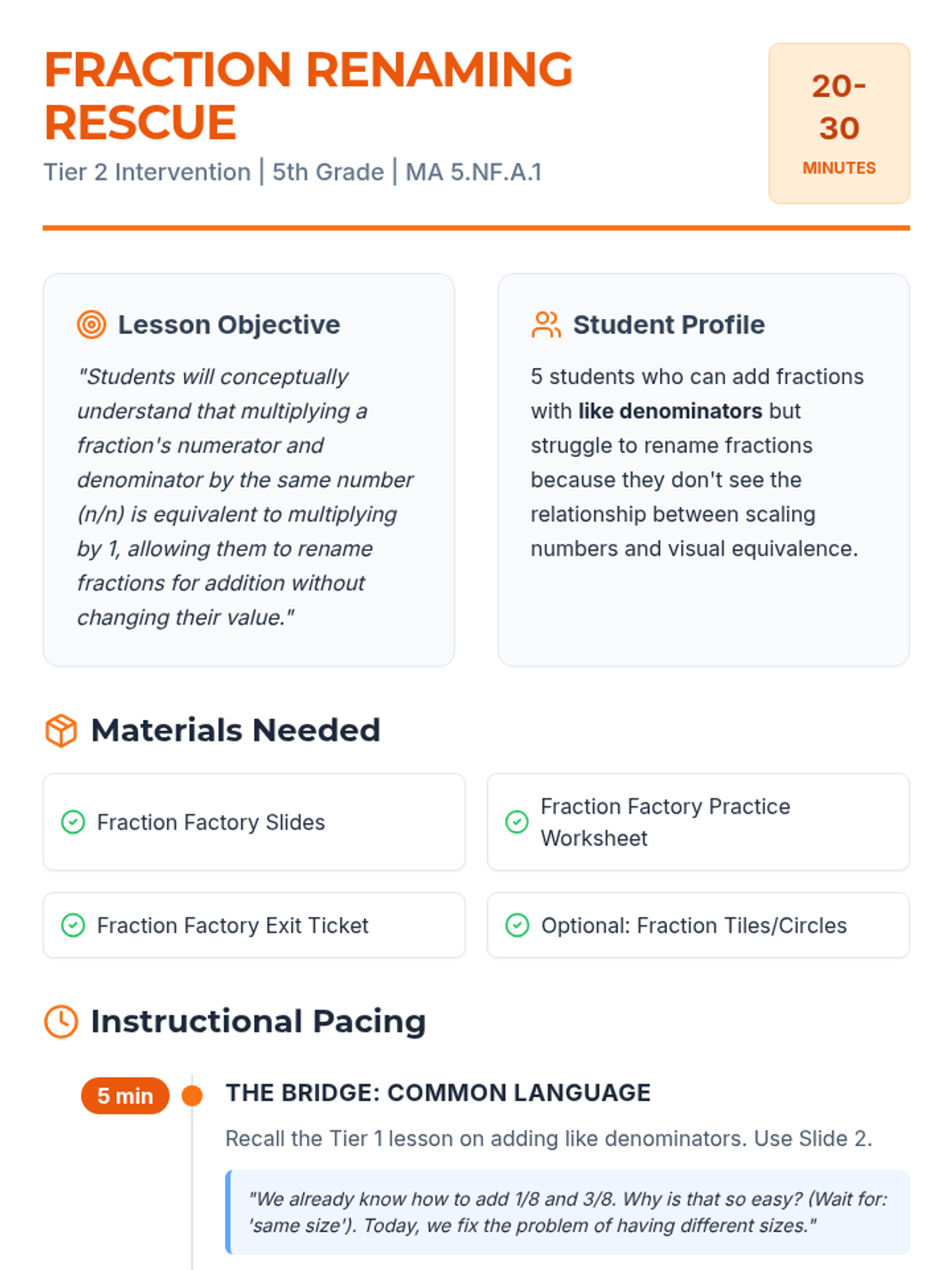 FRACTION RENAMING RESCUE

Tier 2 Intervention | 5th Grade | MA 5.NF.A.1

20-30 MINUTES

Lesson Objective

"Students will conceptually understand that multiplying a fraction's numerator and denominator by the same number (n/n) is equivalent to multiplying by 1, allowing them to rename fractions for addition without changing their value."

Student Profile

5 students who can add fractions with like denominators but struggle to rename fractions because they don't see the relationship between scaling numbers and visual equivalence.

Materials Needed

Fraction Factory Slides

Fraction Factory Practice Worksheet

Fraction Factory Exit Ticket

Optional: Fraction Tiles/Circles

Instructional Pacing

5 min

THE BRIDGE: COMMON LANGUAGE

Recall the Tier 1 lesson on adding like denominators. Use Slide 2.

"We already know how to add 1/8 and 3/8. Why is that so easy? (Wait for: 'same size'). Today, we fix the problem of having different sizes."